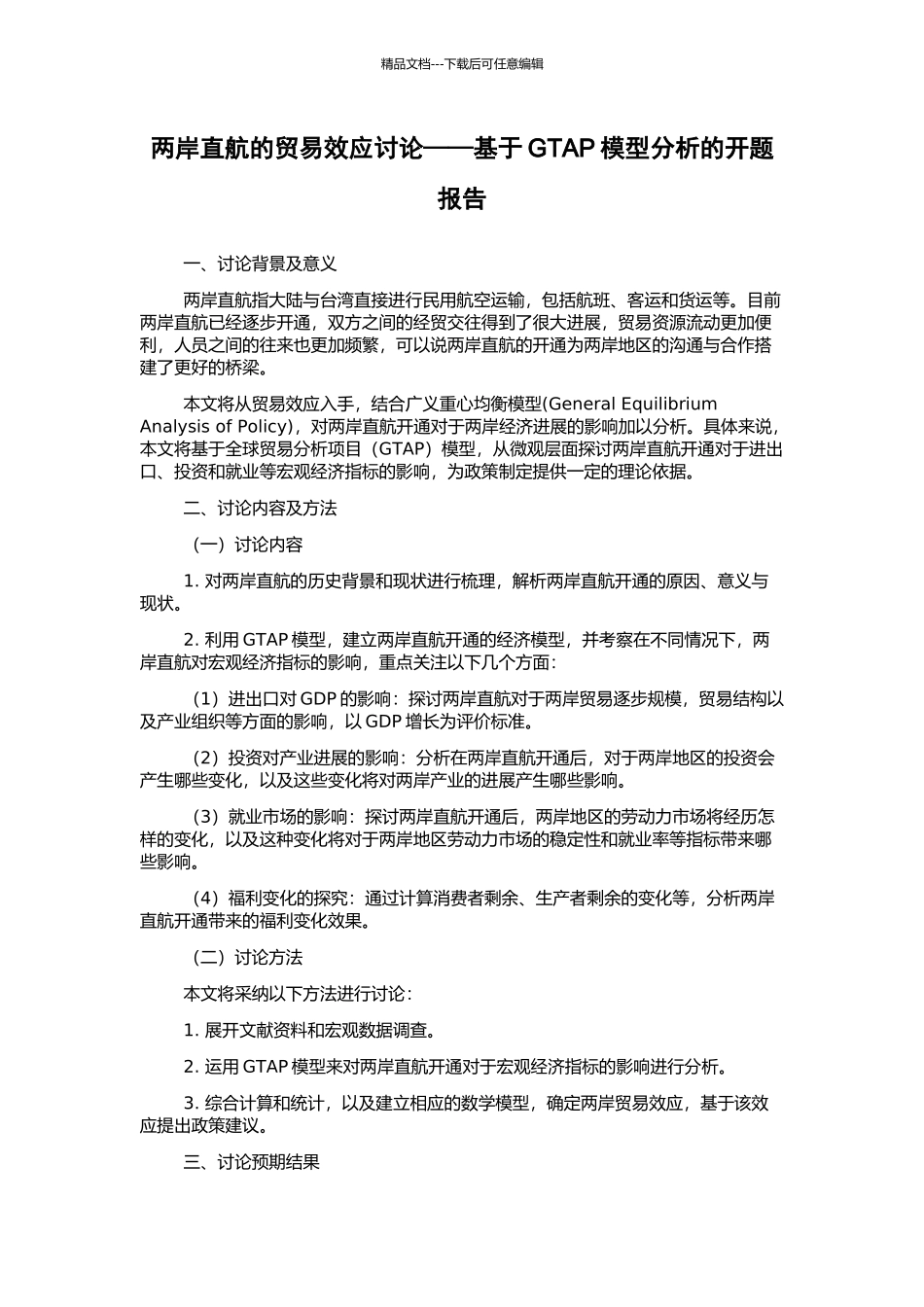 精品文档---下载后可任意编辑

两岸直航的贸易效应讨论——基于 GTAP 模型分析的开题报告

一、讨论背景及意义

两岸直航指大陆与台湾直接进行民用航空运输，包括航班、客运和货运等。目前两岸直航已经逐步开通，双方之间的经贸交往得到了很大进展，贸易资源流动更加便利，人员之间的往来也更加频繁，可以说两岸直航的开通为两岸地区的沟通与合作搭建了更好的桥梁。

本文将从贸易效应入手，结合广义重心均衡模型(General Equilibrium Analysis of Policy)，对两岸直航开通对于两岸经济进展的影响加以分析。具体来说，本文将基于全球贸易分析项目（GTAP）模型，从微观层面探讨两岸直航开通对于进出口、投资和就业等宏观经济指标的影响，为政策制定提供一定的理论依据。

二、讨论内容及方法

（一）讨论内容

1. 对两岸直航的历史背景和现状进行梳理，解析两岸直航开通的原因、意义与现状。

2. 利用 GTAP 模型，建立两岸直航开通的经济模型，并考察在不同情况下，两岸直航对宏观经济指标的影响，重点关注以下几个方面:

（1）进出口对 GDP 的影响：探讨两岸直航对于两岸贸易逐步规模，贸易结构以及产业组织等方面的影响，以 GDP 增长为评价标准。

（2）投资对产业进展的影响：分析在两岸直航开通后，对于两岸地区的投资会产生哪些变化，以及这些变化将对两岸产业的进展产生哪些影响。

（3）就业市场的影响：探讨两岸直航开通后，两岸地区的劳动力市场将经历怎样的变化，以及这种变化将对于两岸地区劳动力市场的稳定性和就业率等指标带来哪些影响。

（4）福利变化的探究：通过计算消费者剩余、生产者剩余的变化等，分析两岸直航开通带来的福利变化效果。

（二）讨论方法

本文将采纳以下方法进行讨论:

1. 展开文献资料和宏观数据调查。

2. 运用 GTAP 模型来对两岸直航开通对于宏观经济指标的影响进行分析。

3. 综合计算和统计，以及建立相应的数学模型，确定两岸贸易效应，基于该效应提出政策建议。

三、讨论预期结果